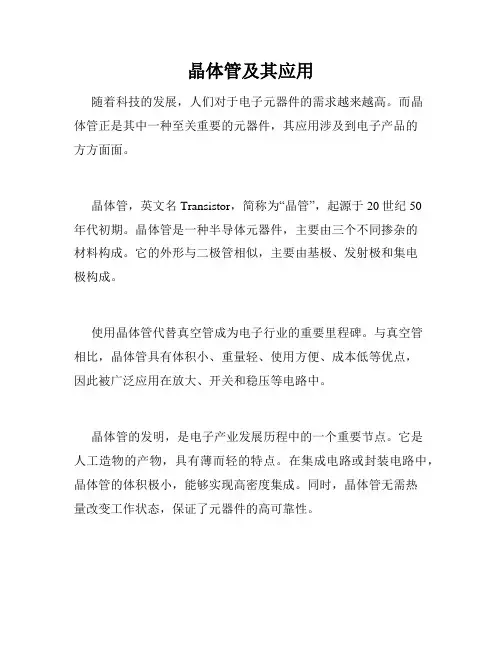 晶体管及其应用

随着科技的发展，人们对于电子元器件的需求越来越高。而晶体管正是其中一种至关重要的元器件，其应用涉及到电子产品的方方面面。

晶体管，英文名 Transistor，简称为“晶管”，起源于 20 世纪 50 年代初期。晶体管是一种半导体元器件，主要由三个不同掺杂的材料构成。它的外形与二极管相似，主要由基极、发射极和集电极构成。

使用晶体管代替真空管成为电子行业的重要里程碑。与真空管相比，晶体管具有体积小、重量轻、使用方便、成本低等优点，因此被广泛应用在放大、开关和稳压等电路中。

晶体管的发明，是电子产业发展历程中的一个重要节点。它是人工造物的产物，具有薄而轻的特点。在集成电路或封装电路中，晶体管的体积极小，能够实现高密度集成。同时，晶体管无需热量改变工作状态，保证了元器件的高可靠性。